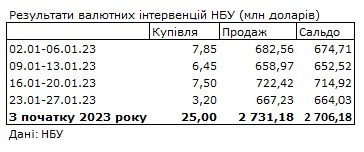 Результати валютних інтервенцій НБУ (млн доларів)

|  | Купівля | Продаж | Сальдо |
|---|---|---|---|
| 02.01-06.01.23 | 7,85 | 682,56 | 674,71 |
| 09.01-13.01.23 | 6,45 | 658,97 | 652,52 |
| 16.01-20.01.23 | 7,50 | 722,42 | 714,92 |
| 23.01-27.01.23 | 3,20 | 667,23 | 664,03 |
| **З початку 2023 року** | **25,00** | **2 731,18** | **2 706,18** |

Дані: НБУ